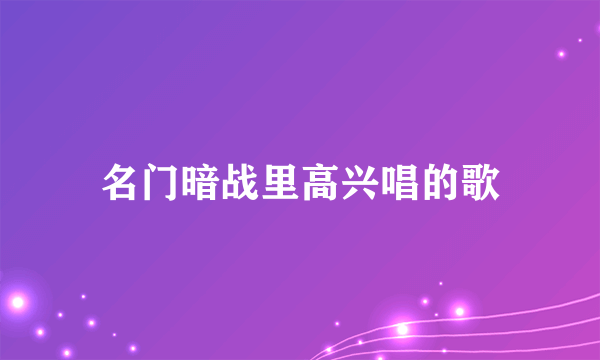 名门暗战里高兴唱的歌